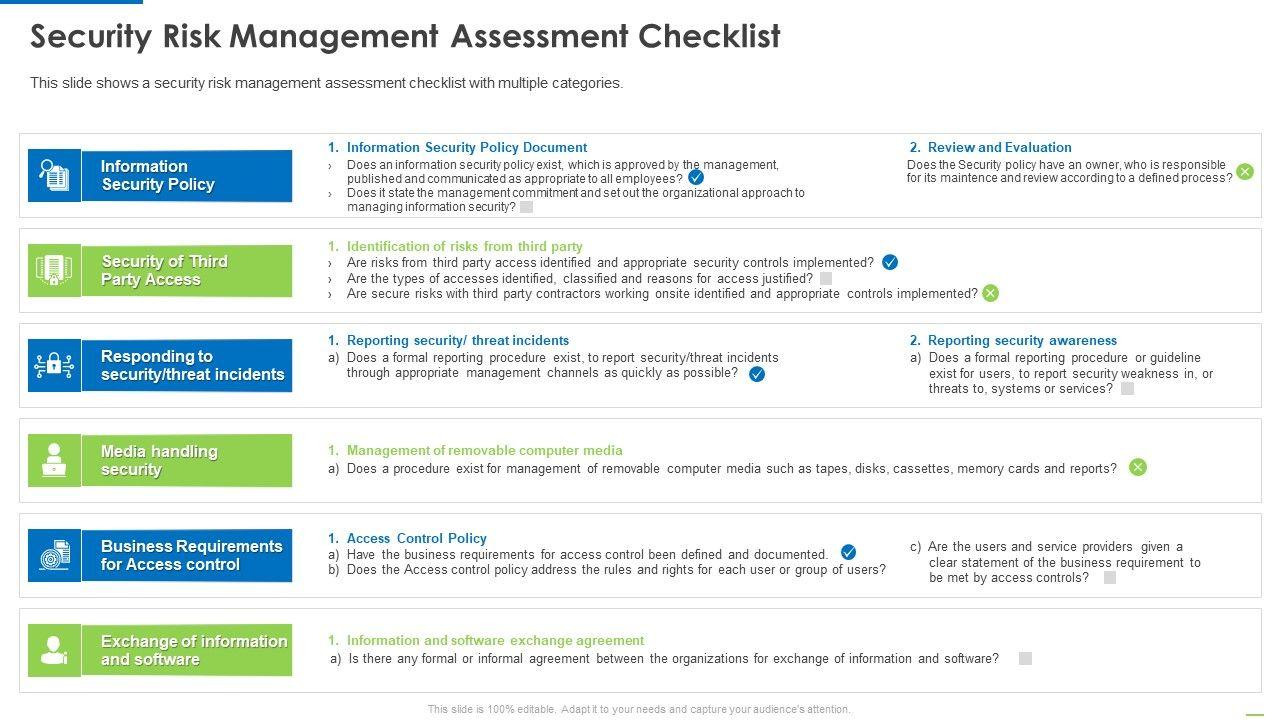 Security Risk Management Assessment Checklist

This slide shows a security risk management assessment checklist with multiple categories.

Information Security Policy

1. Information Security Policy Document
› Does an information security policy exist, which is approved by the management, published and communicated as appropriate to all employees?
› Does it state the management commitment and set out the organizational approach to managing information security?

2. Review and Evaluation
Does the Security policy have an owner, who is responsible for its maintence and review according to a defined process?

Security of Third Party Access

1. Identification of risks from third party
› Are risks from third party access identified and appropriate security controls implemented?
› Are the types of accesses identified, classified and reasons for access justified?
› Are secure risks with third party contractors working onsite identified and appropriate controls implemented?

Responding to security/threat incidents

1. Reporting security/ threat incidents
a) Does a formal reporting procedure exist, to report security/threat incidents through appropriate management channels as quickly as possible?

2. Reporting security awareness
a) Does a formal reporting procedure or guideline exist for users, to report security weakness in, or threats to, systems or services?

Media handling security

1. Management of removable computer media
a) Does a procedure exist for management of removable computer media such as tapes, disks, cassettes, memory cards and reports?

Business Requirements for Access control

1. Access Control Policy
a) Have the business requirements for access control been defined and documented.
b) Does the Access control policy address the rules and rights for each user or group of users?

c) Are the users and service providers given a clear statement of the business requirement to be met by access controls?

Exchange of information and software

1. Information and software exchange agreement
a) Is there any formal or informal agreement between the organizations for exchange of information and software?

This slide is 100% editable. Adapt it to your needs and capture your audience's attention.